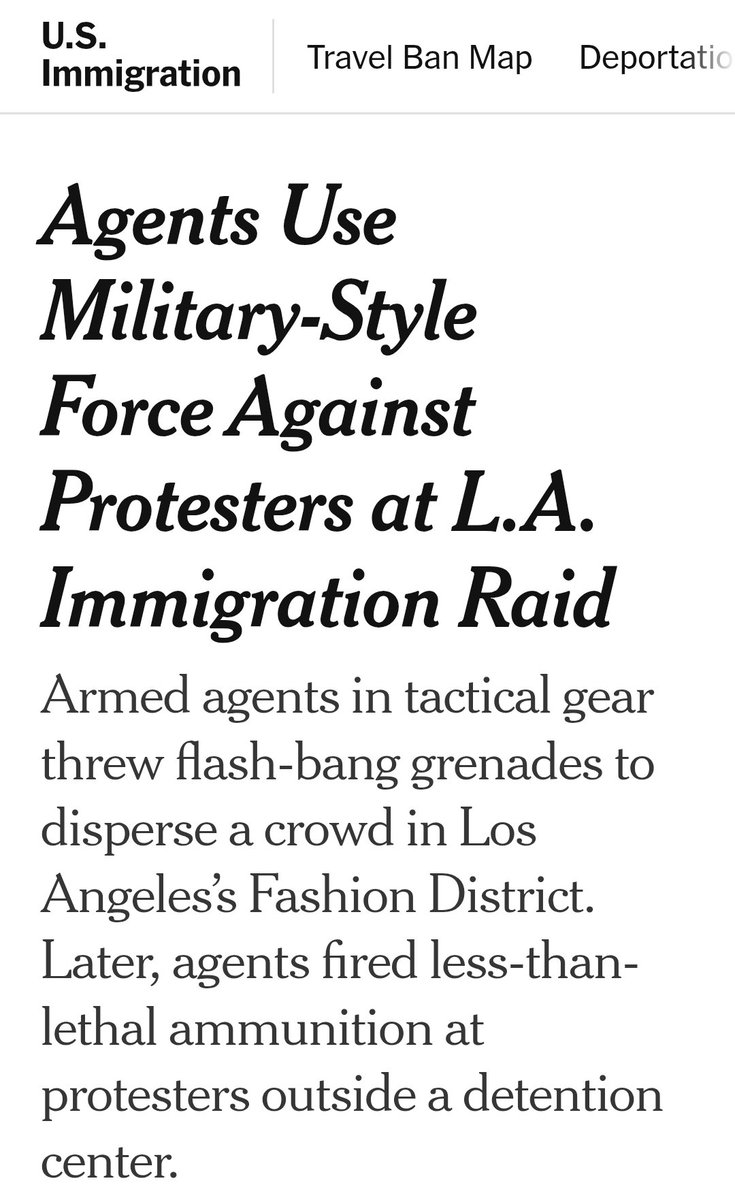 U.S. Immigration

Travel Ban Map

Deportatio

Agents Use Military-Style Force Against Protesters at L.A. Immigration Raid

Armed agents in tactical gear threw flash-bang grenades to disperse a crowd in Los Angeles's Fashion District. Later, agents fired less-than-lethal ammunition at protesters outside a detention center.